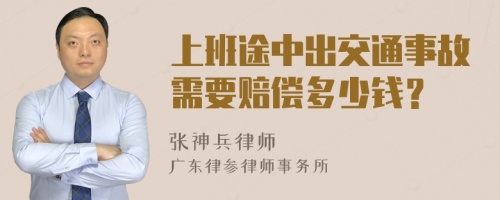 上班途中出交通事故需要赔偿多少钱？

张神兵律师
广东律参律师事务所